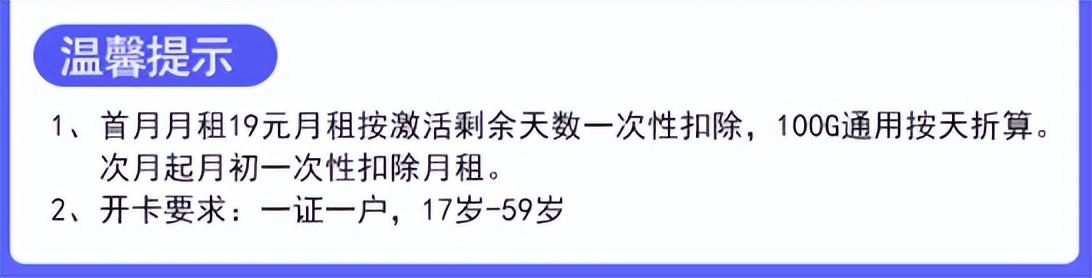 温馨提示

1、首月月租19元月租按激活剩余天数一次性扣除，100G通用按天折算。次月起月初一次性扣除月租。

2、开卡要求：一证一户，17岁-59岁